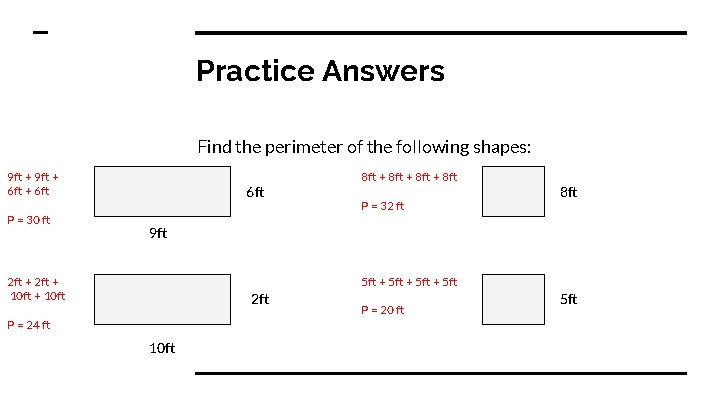 Practice Answers

Find the perimeter of the following shapes:

9ft + 9ft + 6ft + 6ft

P = 30 ft

6ft

9ft

8ft + 8ft + 8ft + 8ft

P = 32 ft

8ft

2ft + 2ft + 10ft + 10ft

P = 24 ft

2ft

10ft

5ft + 5ft + 5ft + 5ft

P = 20 ft

5ft